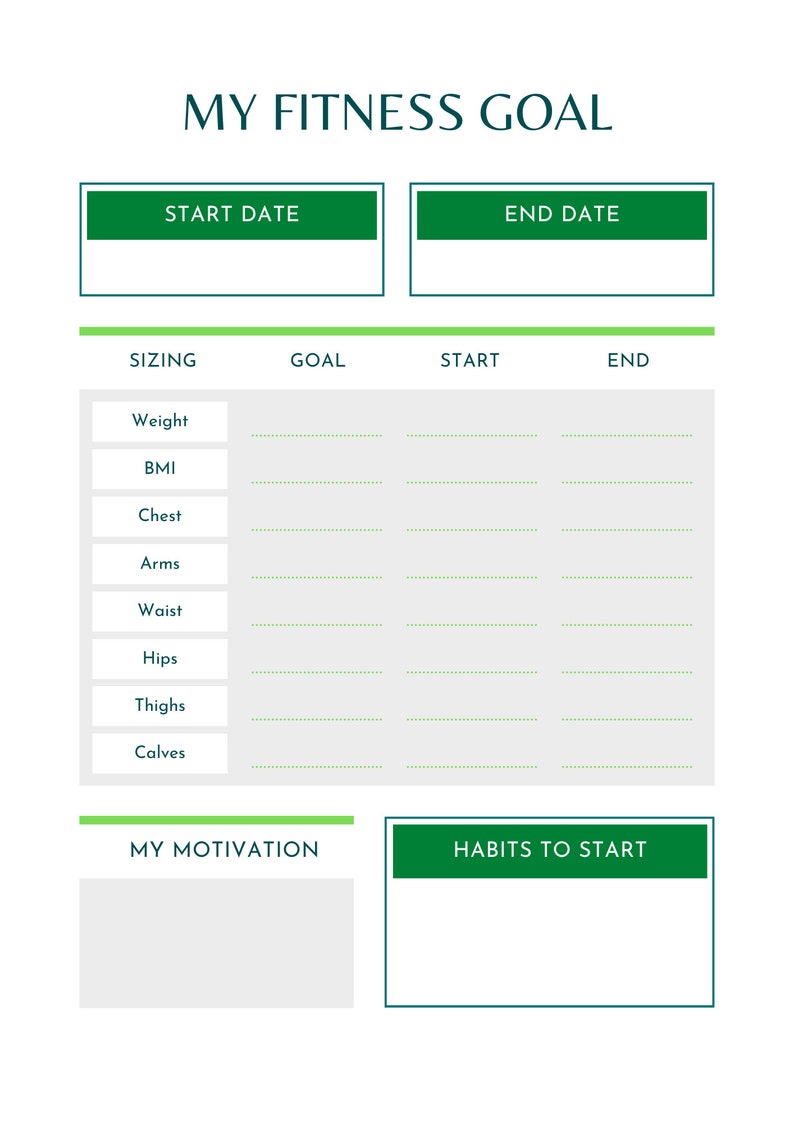 MY FITNESS GOAL

START DATE

END DATE

| SIZING | GOAL | START | END |
|---|---|---|---|
| Weight | | | |
| BMI | | | |
| Chest | | | |
| Arms | | | |
| Waist | | | |
| Hips | | | |
| Thighs | | | |
| Calves | | | |

MY MOTIVATION

HABITS TO START